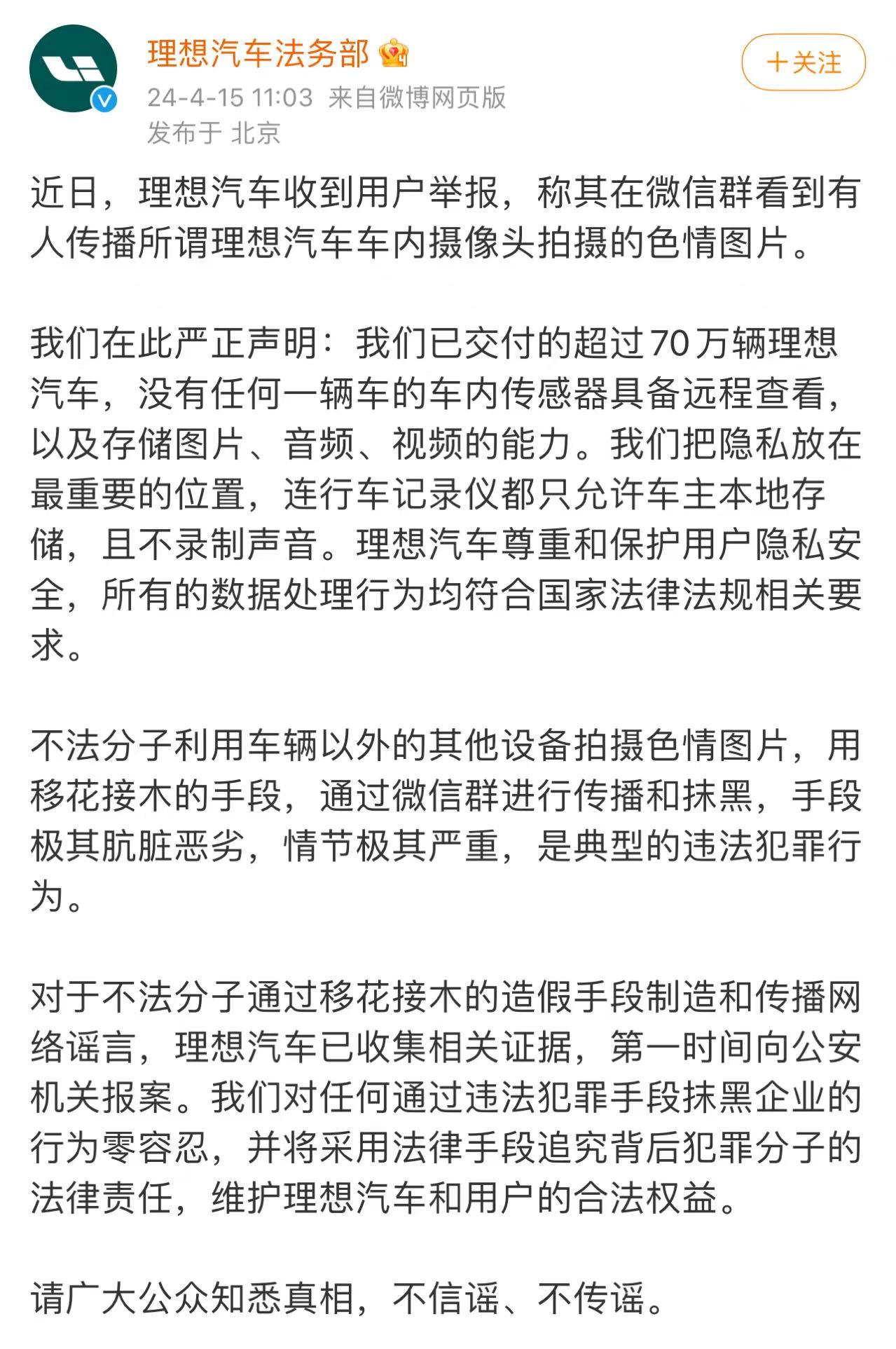 理想汽车法务部

＋关注

24-4-15 11:03 来自微博网页版
发布于 北京

近日，理想汽车收到用户举报，称其在微信群看到有人传播所谓理想汽车车内摄像头拍摄的色情图片。

我们在此严正声明：我们已交付的超过70万辆理想汽车，没有任何一辆车的车内传感器具备远程查看，以及存储图片、音频、视频的能力。我们把隐私放在最重要的位置，连行车记录仪都只允许车主本地存储，且不录制声音。理想汽车尊重和保护用户隐私安全，所有的数据处理行为均符合国家法律法规相关要求。

不法分子利用车辆以外的其他设备拍摄色情图片，用移花接木的手段，通过微信群进行传播和抹黑，手段极其肮脏恶劣，情节极其严重，是典型的违法犯罪行为。

对于不法分子通过移花接木的造假手段制造和传播网络谣言，理想汽车已收集相关证据，第一时间向公安机关报案。我们对任何通过违法犯罪手段抹黑企业的行为零容忍，并将采用法律手段追究背后犯罪分子的法律责任，维护理想汽车和用户的合法权益。

请广大公众知悉真相，不信谣、不传谣。